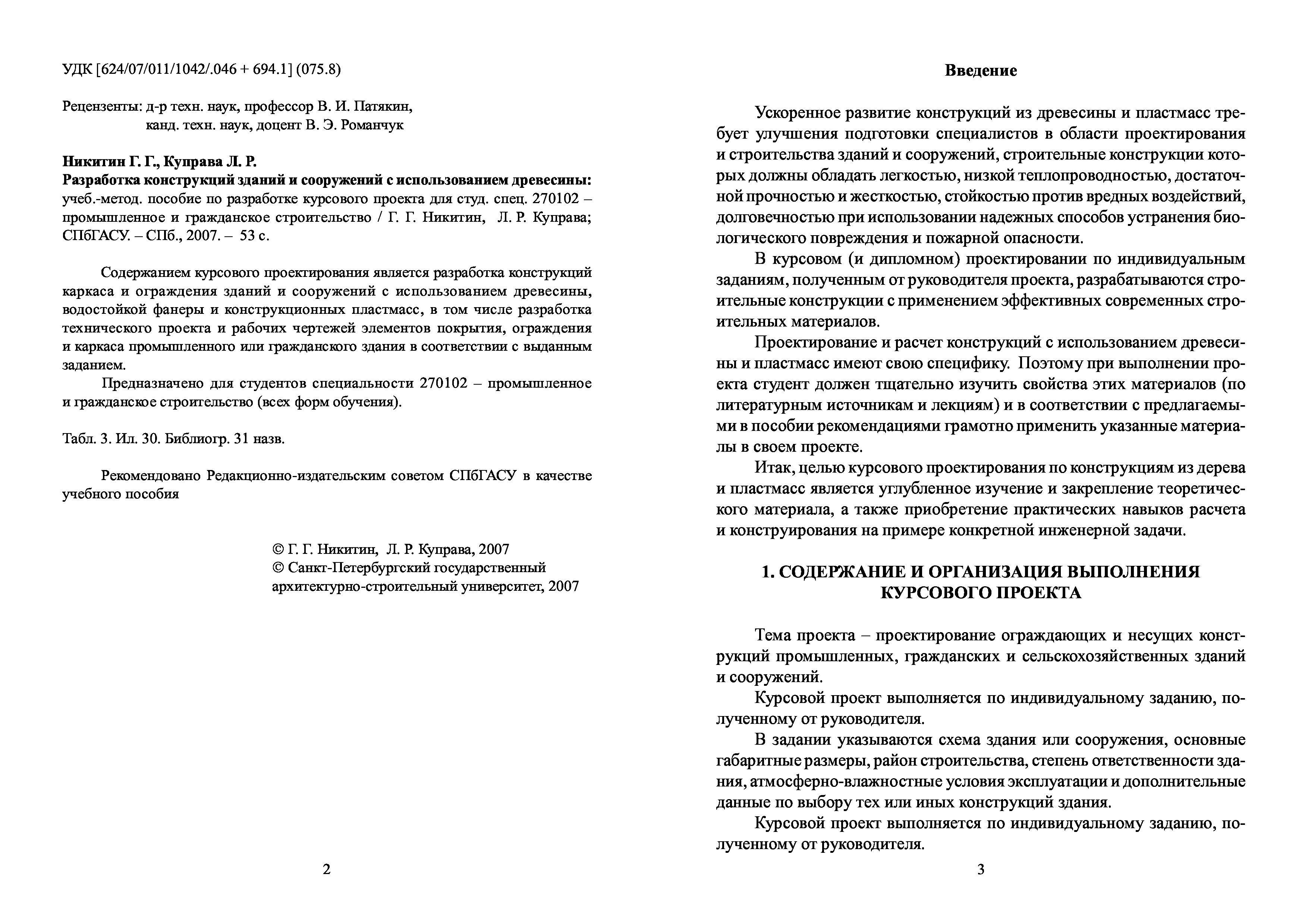 УДК [624/07/011/1042/.046 + 694.1] (075.8)

Рецензенты: д-р техн. наук, профессор В. И. Патякин,
канд. техн. наук, доцент В. Э. Романчук

Никитин Г. Г., Куправа Л. Р.
Разработка конструкций зданий и сооружений с использованием древесины: учеб.-метод. пособие по разработке курсового проекта для студ. спец. 270102 – промышленное и гражданское строительство / Г. Г. Никитин, Л. Р. Куправа; СПбГАСУ. – СПб., 2007. – 53 с.

Содержанием курсового проектирования является разработка конструкций каркаса и ограждения зданий и сооружений с использованием древесины, водостойкой фанеры и конструкционных пластмасс, в том числе разработка технического проекта и рабочих чертежей элементов покрытия, ограждения и каркаса промышленного или гражданского здания в соответствии с выданным заданием.
Предназначено для студентов специальности 270102 – промышленное и гражданское строительство (всех форм обучения).

Табл. 3. Ил. 30. Библиогр. 31 назв.

Рекомендовано Редакционно-издательским советом СПбГАСУ в качестве учебного пособия

© Г. Г. Никитин, Л. Р. Куправа, 2007
© Санкт-Петербургский государственный архитектурно-строительный университет, 2007

2

Введение

Ускоренное развитие конструкций из древесины и пластмасс требует улучшения подготовки специалистов в области проектирования и строительства зданий и сооружений, строительные конструкции которых должны обладать легкостью, низкой теплопроводностью, достаточной прочностью и жесткостью, стойкостью против вредных воздействий, долговечностью при использовании надежных способов устранения биологического повреждения и пожарной опасности.
В курсовом (и дипломном) проектировании по индивидуальным заданиям, полученным от руководителя проекта, разрабатываются строительные конструкции с применением эффективных современных строительных материалов.
Проектирование и расчет конструкций с использованием древесины и пластмасс имеют свою специфику. Поэтому при выполнении проекта студент должен тщательно изучить свойства этих материалов (по литературным источникам и лекциям) и в соответствии с предлагаемыми в пособии рекомендациями грамотно применить указанные материалы в своем проекте.
Итак, целью курсового проектирования по конструкциям из дерева и пластмасс является углубленное изучение и закрепление теоретического материала, а также приобретение практических навыков расчета и конструирования на примере конкретной инженерной задачи.

1. СОДЕРЖАНИЕ И ОРГАНИЗАЦИЯ ВЫПОЛНЕНИЯ КУРСОВОГО ПРОЕКТА

Тема проекта – проектирование ограждающих и несущих конструкций промышленных, гражданских и сельскохозяйственных зданий и сооружений.
Курсовой проект выполняется по индивидуальному заданию, полученному от руководителя.
В задании указываются схема здания или сооружения, основные габаритные размеры, район строительства, степень ответственности здания, атмосферно-влажностные условия эксплуатации и дополнительные данные по выбору тех или иных конструкций здания.
Курсовой проект выполняется по индивидуальному заданию, полученному от руководителя.

3